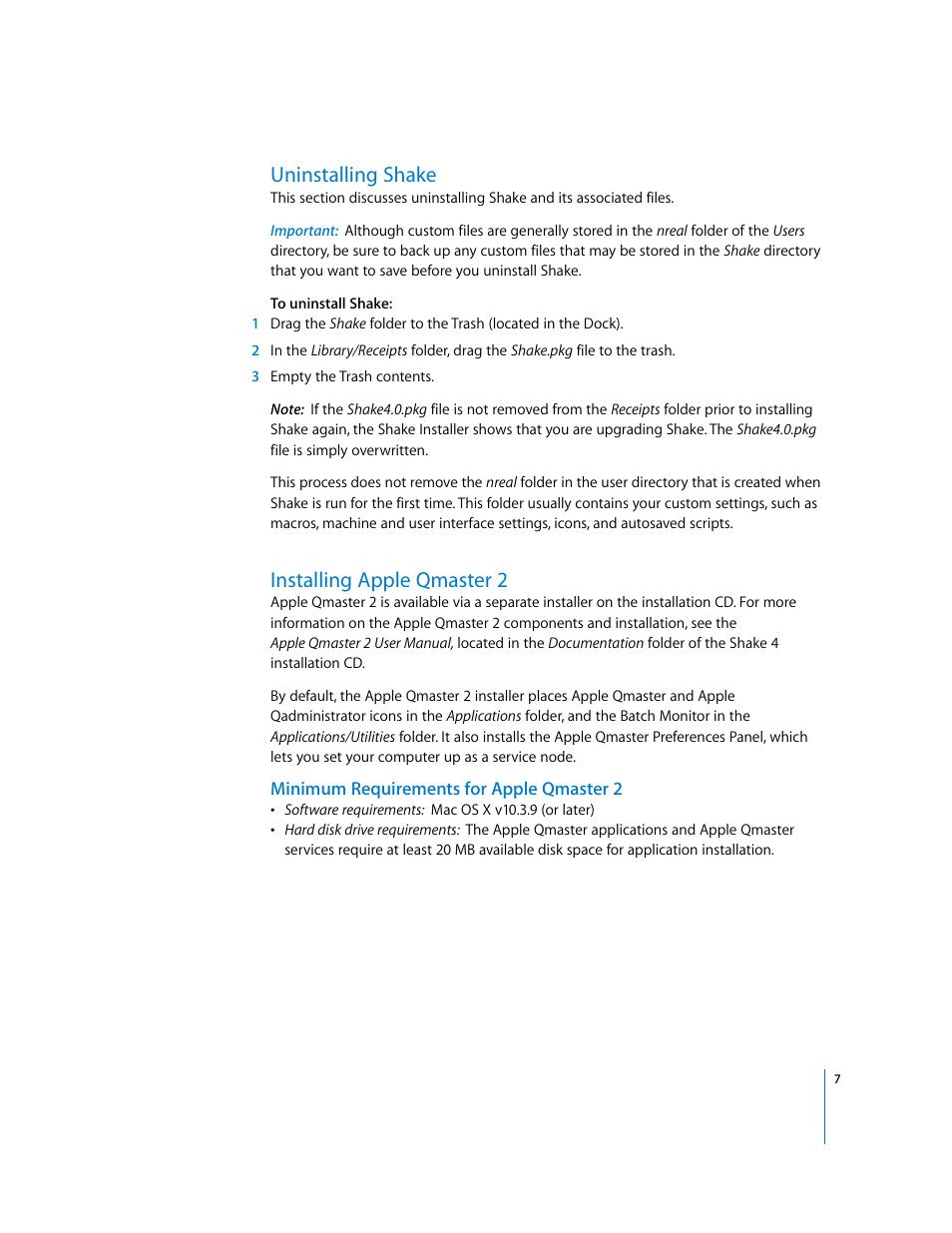 Uninstalling Shake

This section discusses uninstalling Shake and its associated files.

Important: Although custom files are generally stored in the nreal folder of the Users directory, be sure to back up any custom files that may be stored in the Shake directory that you want to save before you uninstall Shake.

To uninstall Shake:

1 Drag the Shake folder to the Trash (located in the Dock).

2 In the Library/Receipts folder, drag the Shake.pkg file to the trash.

3 Empty the Trash contents.

Note: If the Shake4.0.pkg file is not removed from the Receipts folder prior to installing Shake again, the Shake Installer shows that you are upgrading Shake. The Shake4.0.pkg file is simply overwritten.

This process does not remove the nreal folder in the user directory that is created when Shake is run for the first time. This folder usually contains your custom settings, such as macros, machine and user interface settings, icons, and autosaved scripts.

Installing Apple Qmaster 2

Apple Qmaster 2 is available via a separate installer on the installation CD. For more information on the Apple Qmaster 2 components and installation, see the Apple Qmaster 2 User Manual, located in the Documentation folder of the Shake 4 installation CD.

By default, the Apple Qmaster 2 installer places Apple Qmaster and Apple Qadministrator icons in the Applications folder, and the Batch Monitor in the Applications/Utilities folder. It also installs the Apple Qmaster Preferences Panel, which lets you set your computer up as a service node.

Minimum Requirements for Apple Qmaster 2

• Software requirements: Mac OS X v10.3.9 (or later)
• Hard disk drive requirements: The Apple Qmaster applications and Apple Qmaster services require at least 20 MB available disk space for application installation.

7